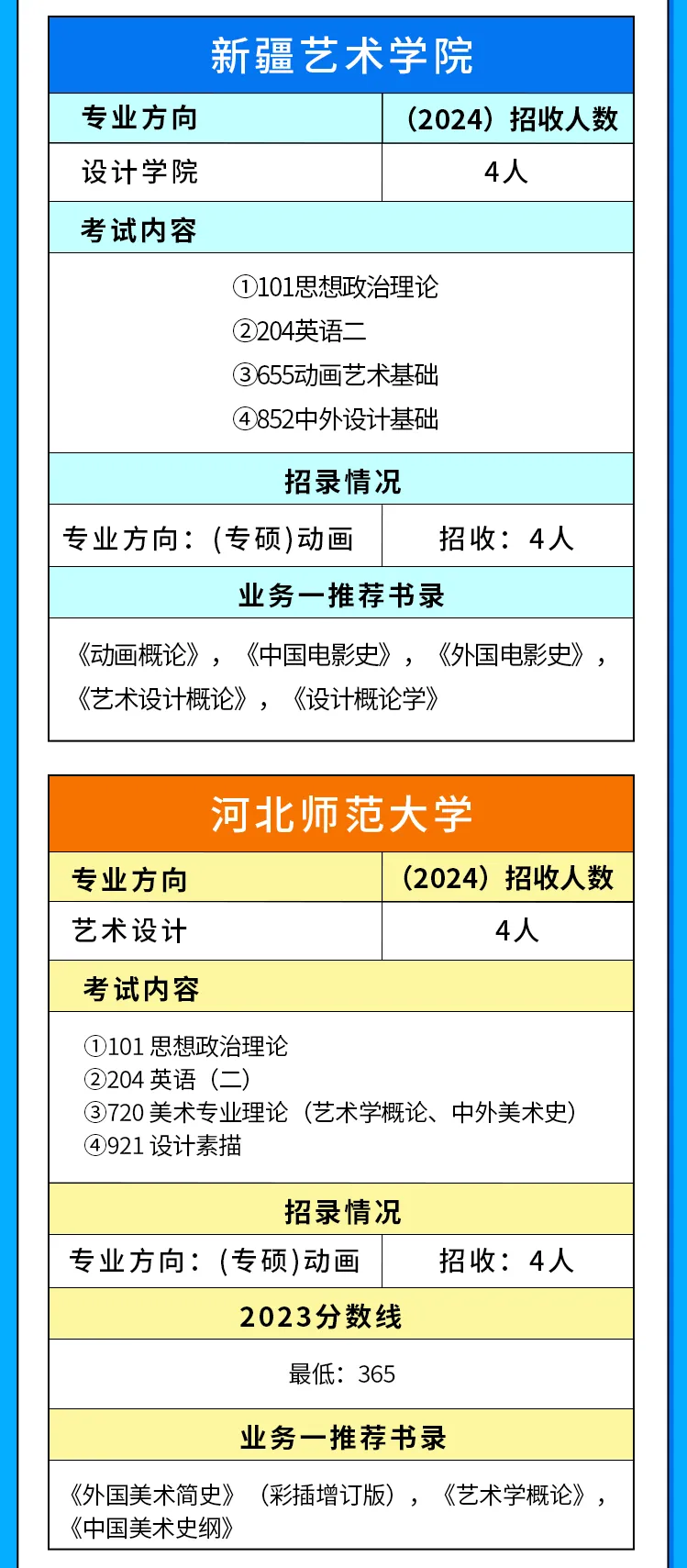 新疆艺术学院

| 专业方向 | （2024）招收人数 |
|---|---|
| 设计学院 | 4人 |

考试内容

①101思想政治理论
②204英语二
③655动画艺术基础
④852中外设计基础

招录情况

| 专业方向：(专硕)动画 | 招收：4人 |
|---|---|

业务一推荐书录

《动画概论》，《中国电影史》，《外国电影史》，《艺术设计概论》，《设计概论学》

河北师范大学

| 专业方向 | （2024）招收人数 |
|---|---|
| 艺术设计 | 4人 |

考试内容

①101 思想政治理论
②204 英语（二）
③720 美术专业理论（艺术学概论、中外美术史）
④921 设计素描

招录情况

| 专业方向：(专硕)动画 | 招收：4人 |
|---|---|

2023分数线

最低：365

业务一推荐书录

《外国美术简史》（彩插增订版），《艺术学概论》，《中国美术史纲》